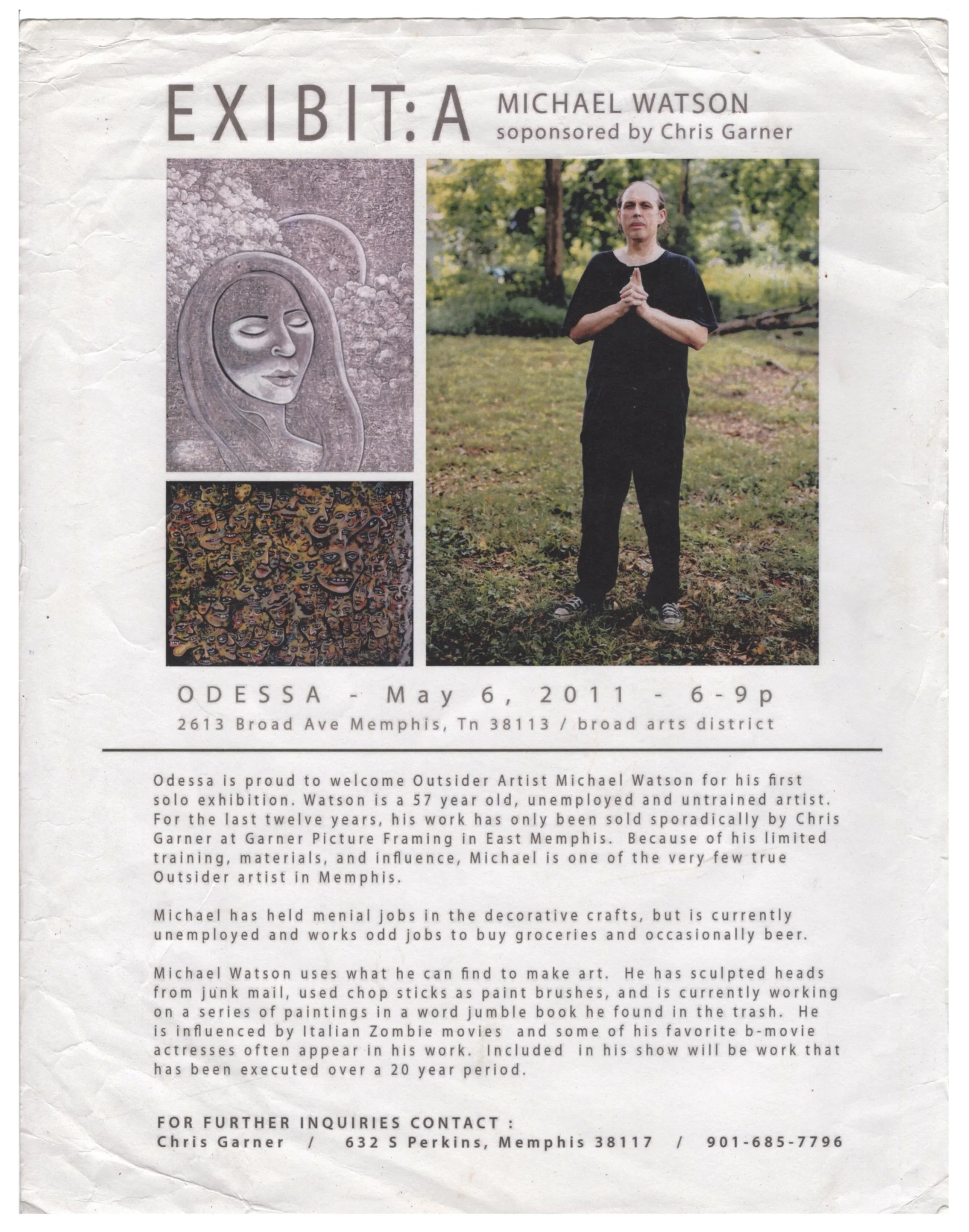 EXIBIT: A MICHAEL WATSON
soponsored by Chris Garner

ODESSA - May 6, 2011 - 6-9p
2613 Broad Ave Memphis, Tn 38113 / broad arts district

Odessa is proud to welcome Outsider Artist Michael Watson for his first solo exhibition. Watson is a 57 year old, unemployed and untrained artist. For the last twelve years, his work has only been sold sporadically by Chris Garner at Garner Picture Framing in East Memphis. Because of his limited training, materials, and influence, Michael is one of the very few true Outsider artist in Memphis.

Michael has held menial jobs in the decorative crafts, but is currently unemployed and works odd jobs to buy groceries and occasionally beer.

Michael Watson uses what he can find to make art. He has sculpted heads from junk mail, used chop sticks as paint brushes, and is currently working on a series of paintings in a word jumble book he found in the trash. He is influenced by Italian Zombie movies and some of his favorite b-movie actresses often appear in his work. Included in his show will be work that has been executed over a 20 year period.

FOR FURTHER INQUIRIES CONTACT :
Chris Garner / 632 S Perkins, Memphis 38117 / 901-685-7796